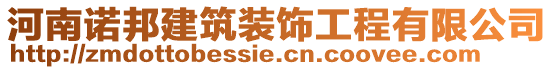 河南诺邦建筑装饰工程有限公司
http://zmdottobessie.cn.coovee.com